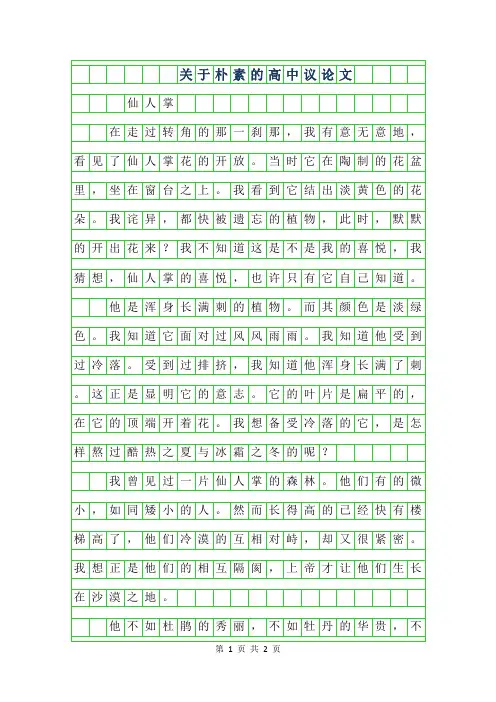 关于朴素的高中议论文

仙人掌

在走过转角的那一刹那，我有意无意地，看见了仙人掌花的开放。当时它在陶制的花盆里，坐在窗台之上。我看到它结出淡黄色的花朵。我诧异，都快被遗忘的植物，此时，默默的开出花来？我不知道这是不是我的喜悦，我猜想，仙人掌的喜悦，也许只有它自己知道。

他是浑身长满刺的植物。而其颜色是淡绿色。我知道它面对过风风雨雨。我知道他受到过冷落。受到过排挤，我知道他浑身长满了刺。这正是显明它的意志。它的叶片是扁平的，在它的顶端开着花。我想备受冷落的它，是怎样熬过酷热之夏与冰霜之冬的呢？

我曾见过一片仙人掌的森林。他们有的微小，如同矮小的人。然而长得高的已经快有楼梯高了，他们冷漠的互相对峙，却又很紧密。我想正是他们的相互隔阂，上帝才让他们生长在沙漠之地。

他不如杜鹃的秀丽，不如牡丹的华贵，不

第 1 页 共 2 页